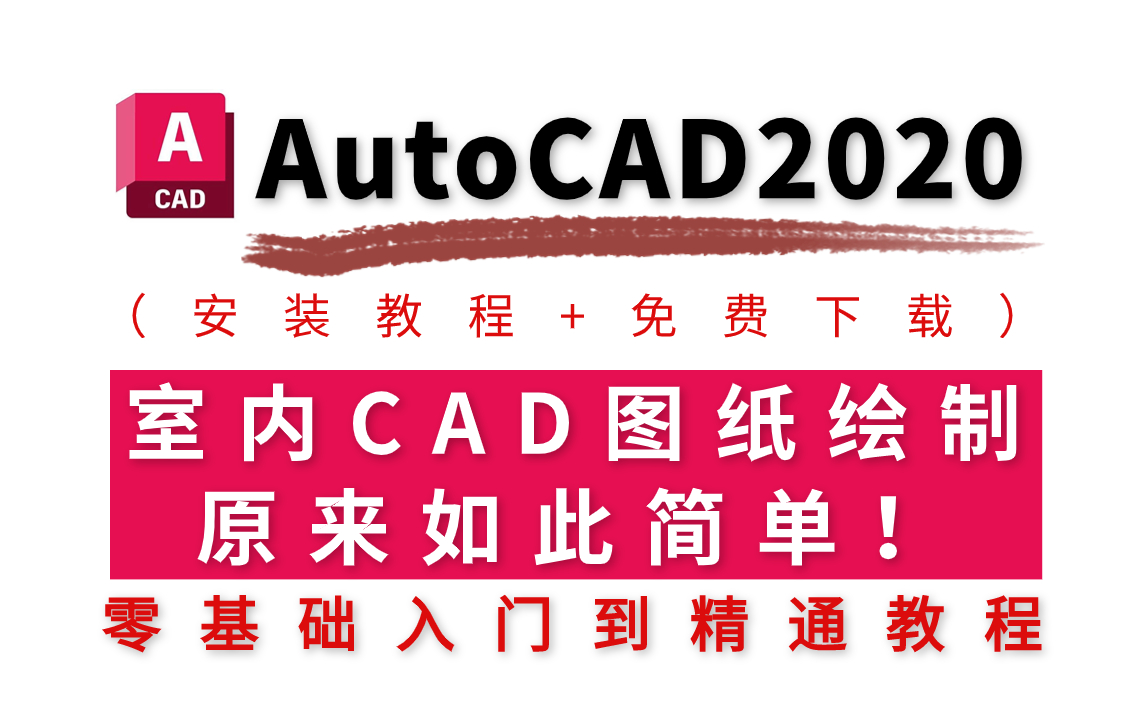 A
CAD
AutoCAD2020

（安装教程+免费下载）

室内CAD图纸绘制
原来如此简单！

零基础入门到精通教程